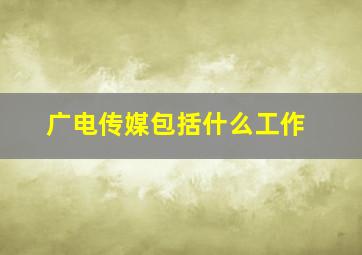 广电传媒包括什么工作